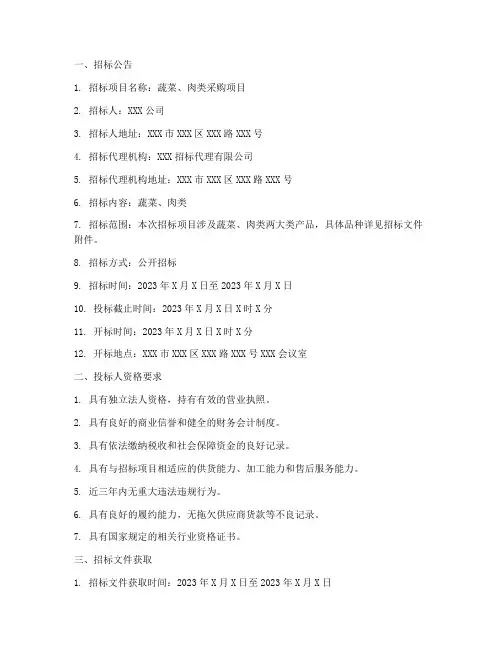 一、招标公告

1. 招标项目名称：蔬菜、肉类采购项目

2. 招标人：XXX 公司

3. 招标人地址：XXX 市 XXX 区 XXX 路 XXX 号

4. 招标代理机构：XXX 招标代理有限公司

5. 招标代理机构地址：XXX 市 XXX 区 XXX 路 XXX 号

6. 招标内容：蔬菜、肉类

7. 招标范围：本次招标项目涉及蔬菜、肉类两大类产品，具体品种详见招标文件附件。

8. 招标方式：公开招标

9. 招标时间：2023 年 X 月 X 日至 2023 年 X 月 X 日

10. 投标截止时间：2023 年 X 月 X 日 X 时 X 分

11. 开标时间：2023 年 X 月 X 日 X 时 X 分

12. 开标地点：XXX 市 XXX 区 XXX 路 XXX 号 XXX 会议室

二、投标人资格要求

1. 具有独立法人资格，持有有效的营业执照。

2. 具有良好的商业信誉和健全的财务会计制度。

3. 具有依法缴纳税收和社会保障资金的良好记录。

4. 具有与招标项目相适应的供货能力、加工能力和售后服务能力。

5. 近三年内无重大违法违规行为。

6. 具有良好的履约能力，无拖欠供应商货款等不良记录。

7. 具有国家规定的相关行业资格证书。

三、招标文件获取

1. 招标文件获取时间：2023 年 X 月 X 日至 2023 年 X 月 X 日